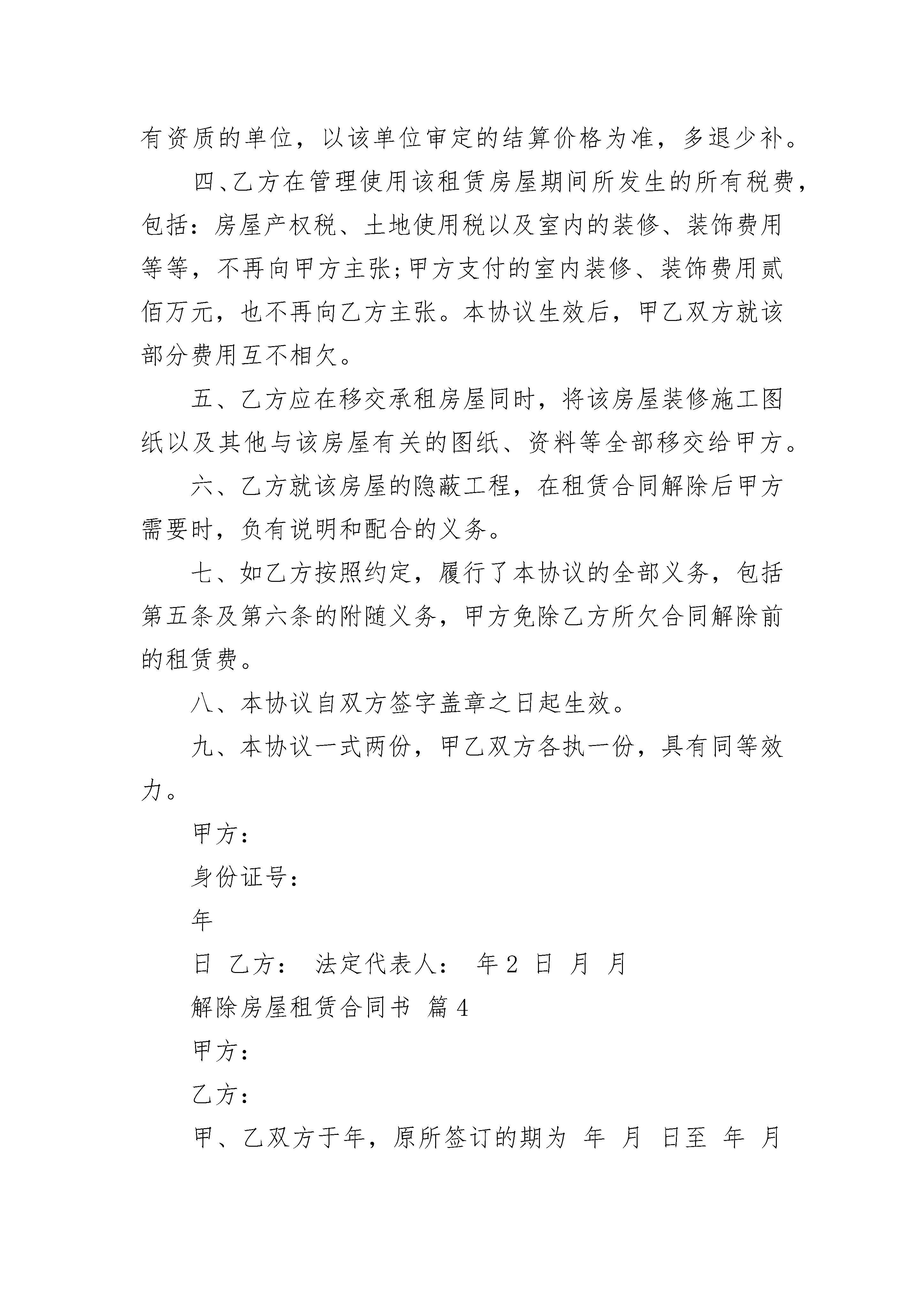 有资质的单位，以该单位审定的结算价格为准，多退少补。

四、乙方在管理使用该租赁房屋期间所发生的所有税费，包括：房屋产权税、土地使用税以及室内的装修、装饰费用等等，不再向甲方主张;甲方支付的室内装修、装饰费用贰佰万元，也不再向乙方主张。本协议生效后，甲乙双方就该部分费用互不相欠。

五、乙方应在移交承租房屋同时，将该房屋装修施工图纸以及其他与该房屋有关的图纸、资料等全部移交给甲方。

六、乙方就该房屋的隐蔽工程，在租赁合同解除后甲方需要时，负有说明和配合的义务。

七、如乙方按照约定，履行了本协议的全部义务，包括第五条及第六条的附随义务，甲方免除乙方所欠合同解除前的租赁费。

八、本协议自双方签字盖章之日起生效。

九、本协议一式两份，甲乙双方各执一份，具有同等效力。

甲方：

身份证号：

年

日 乙方： 法定代表人： 年 2 日 月 月

解除房屋租赁合同书 篇 4

甲方：

乙方：

甲、乙双方于年，原所签订的期为 年 月 日至 年 月